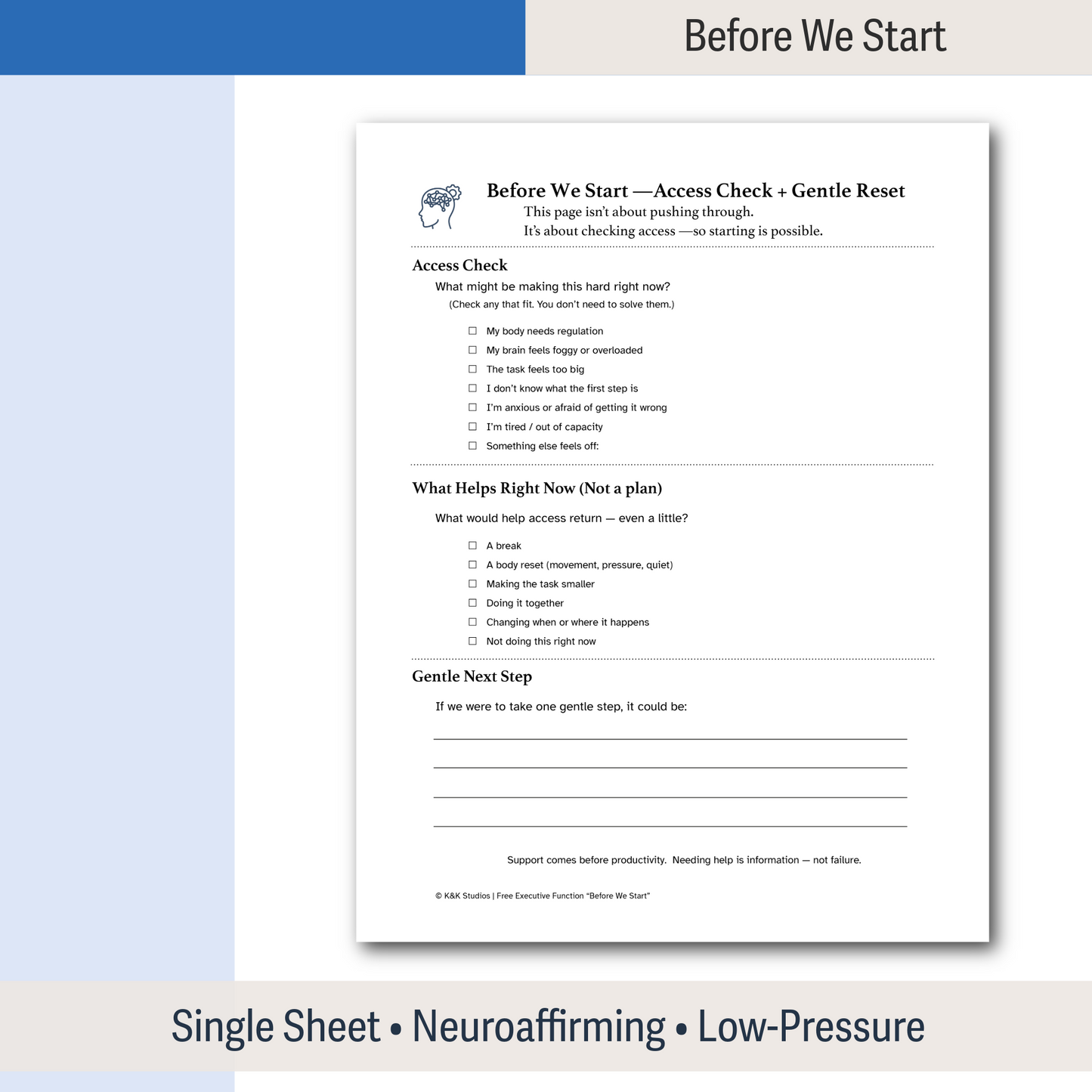 Before We Start

Before We Start —Access Check + Gentle Reset

This page isn't about pushing through.
It's about checking access —so starting is possible.

Access Check

What might be making this hard right now?
(Check any that fit. You don't need to solve them.)

☐ My body needs regulation
☐ My brain feels foggy or overloaded
☐ The task feels too big
☐ I don't know what the first step is
☐ I'm anxious or afraid of getting it wrong
☐ I'm tired / out of capacity
☐ Something else feels off:

What Helps Right Now (Not a plan)

What would help access return — even a little?

☐ A break
☐ A body reset (movement, pressure, quiet)
☐ Making the task smaller
☐ Doing it together
☐ Changing when or where it happens
☐ Not doing this right now

Gentle Next Step

If we were to take one gentle step, it could be:

Support comes before productivity. Needing help is information — not failure.

© K&K Studios | Free Executive Function "Before We Start"

Single Sheet • Neuroaffirming • Low-Pressure